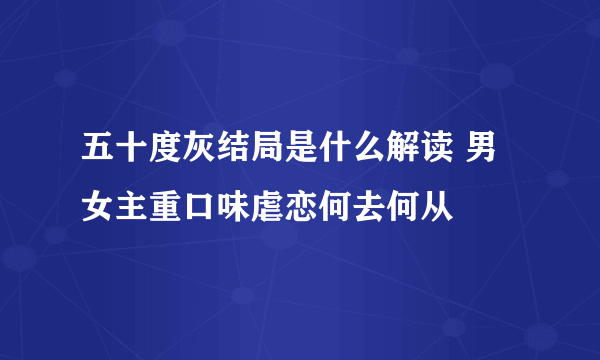 五十度灰结局是什么解读 男女主重口味虐恋何去何从